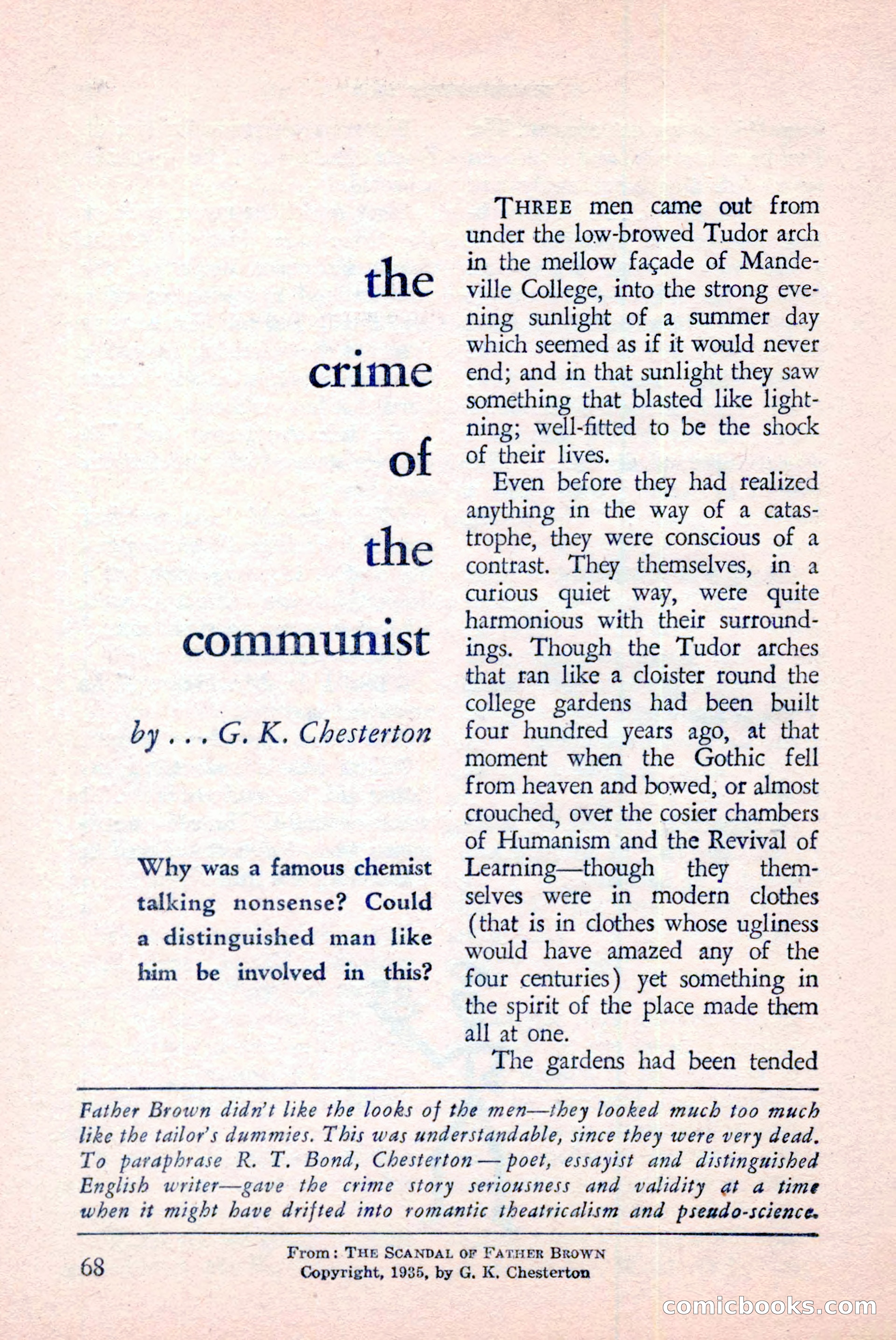 the crime of the communist

by . . . G. K. Chesterton

Why was a famous chemist talking nonsense? Could a distinguished man like him be involved in this?

THREE men came out from under the low-browed Tudor arch in the mellow façade of Mandeville College, into the strong evening sunlight of a summer day which seemed as if it would never end; and in that sunlight they saw something that blasted like lightning; well-fitted to be the shock of their lives.

Even before they had realized anything in the way of a catastrophe, they were conscious of a contrast. They themselves, in a curious quiet way, were quite harmonious with their surroundings. Though the Tudor arches that ran like a cloister round the college gardens had been built four hundred years ago, at that moment when the Gothic fell from heaven and bowed, or almost crouched, over the cosier chambers of Humanism and the Revival of Learning—though they themselves were in modern clothes (that is in clothes whose ugliness would have amazed any of the four centuries) yet something in the spirit of the place made them all at one.

The gardens had been tended

Father Brown didn't like the looks of the men—they looked much too much like the tailor's dummies. This was understandable, since they were very dead. To paraphrase R. T. Bond, Chesterton — poet, essayist and distinguished English writer—gave the crime story seriousness and validity at a time when it might have drifted into romantic theatricalism and pseudo-science.

68

From: THE SCANDAL OF FATHER BROWN
Copyright, 1935, by G. K. Chesterton

comicbooks.com